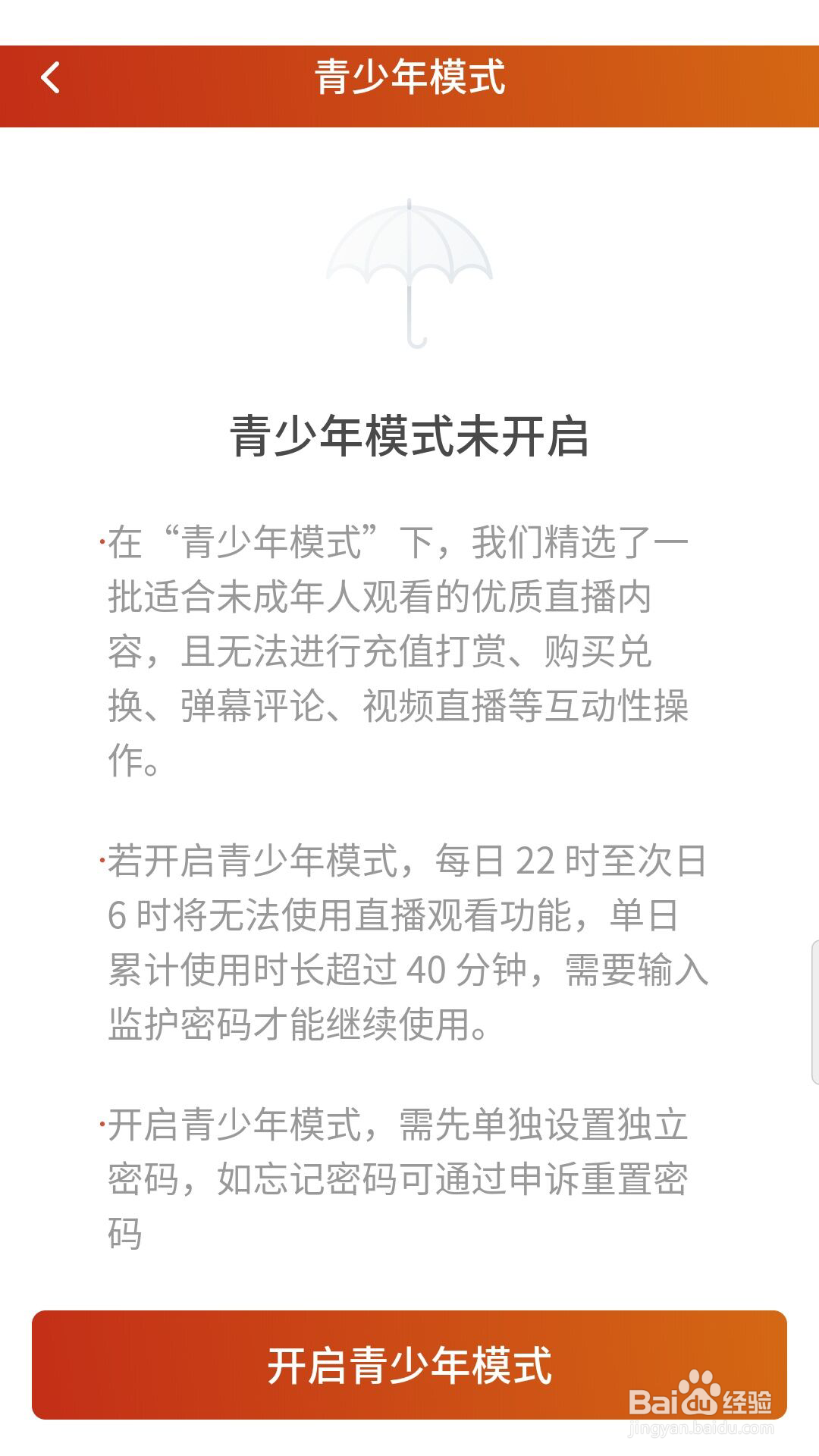 青少年模式

青少年模式未开启

·在“青少年模式”下，我们精选了一批适合未成年人观看的优质直播内容，且无法进行充值打赏、购买兑换、弹幕评论、视频直播等互动性操作。

·若开启青少年模式，每日 22 时至次日 6 时将无法使用直播观看功能，单日累计使用时长超过 40 分钟，需要输入监护密码才能继续使用。

·开启青少年模式，需先单独设置独立密码，如忘记密码可通过申诉重置密码

开启青少年模式

Baidu经验
jingyan.baidu.com